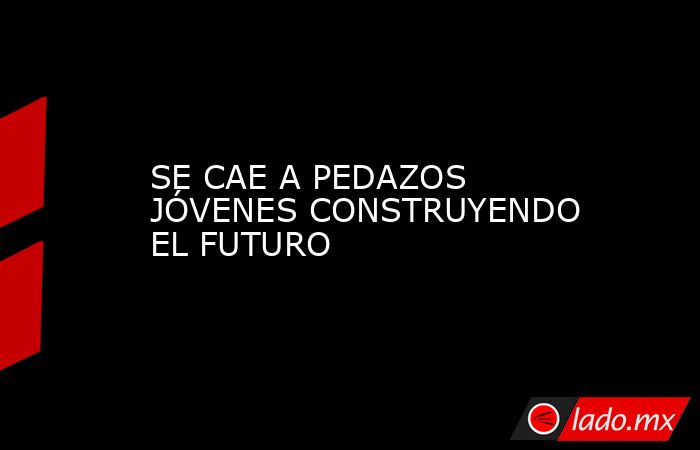 SE CAE A PEDAZOS JÓVENES CONSTRUYENDO EL FUTURO

lado.mx